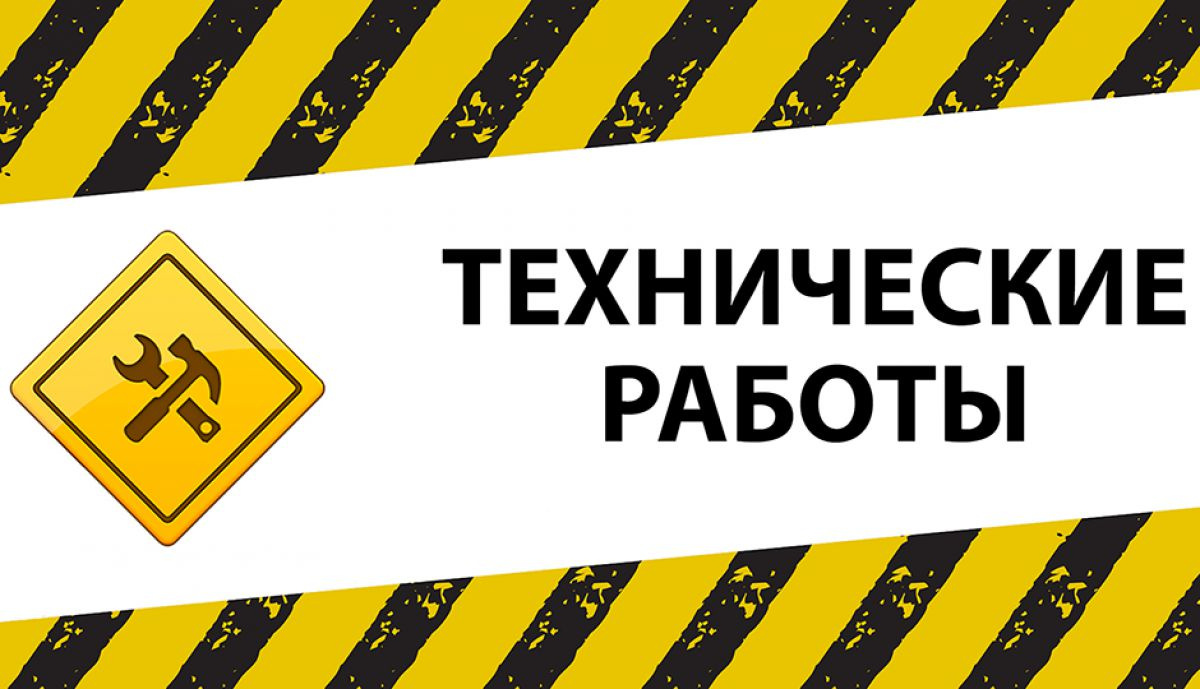 ТЕХНИЧЕСКИЕ
РАБОТЫ